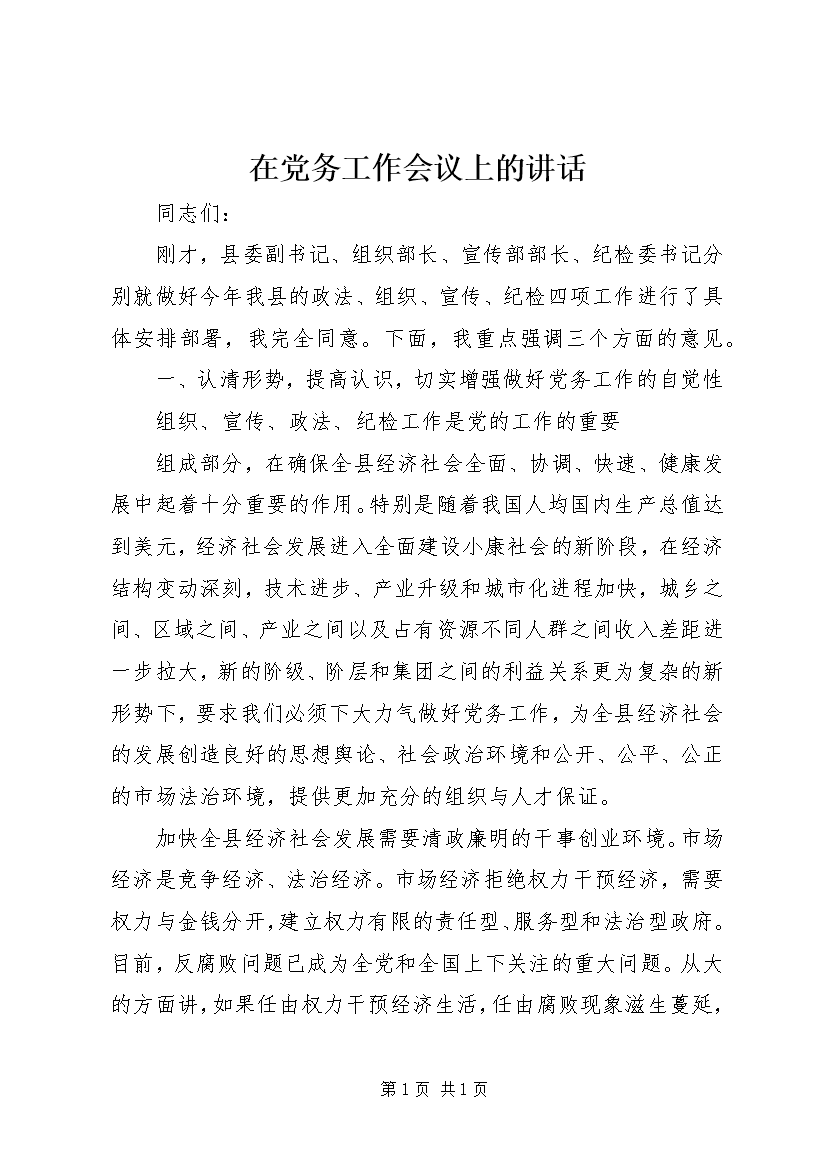 在党务工作会议上的讲话

同志们：

刚才，县委副书记、组织部长、宣传部部长、纪检委书记分别就做好今年我县的政法、组织、宣传、纪检四项工作进行了具体安排部署，我完全同意。下面，我重点强调三个方面的意见。

一、认清形势，提高认识，切实增强做好党务工作的自觉性

组织、宣传、政法、纪检工作是党的工作的重要

组成部分，在确保全县经济社会全面、协调、快速、健康发展中起着十分重要的作用。特别是随着我国人均国内生产总值达到美元，经济社会发展进入全面建设小康社会的新阶段，在经济结构变动深刻，技术进步、产业升级和城市化进程加快，城乡之间、区域之间、产业之间以及占有资源不同人群之间收入差距进一步拉大，新的阶级、阶层和集团之间的利益关系更为复杂的新形势下，要求我们必须下大力气做好党务工作，为全县经济社会的发展创造良好的思想舆论、社会政治环境和公开、公平、公正的市场法治环境，提供更加充分的组织与人才保证。

加快全县经济社会发展需要清政廉明的干事创业环境。市场经济是竞争经济、法治经济。市场经济拒绝权力干预经济，需要权力与金钱分开，建立权力有限的责任型、服务型和法治型政府。目前，反腐败问题已成为全党和全国上下关注的重大问题。从大的方面讲，如果任由权力干预经济生活，任由腐败现象滋生蔓延，

第 1 页 共 1 页